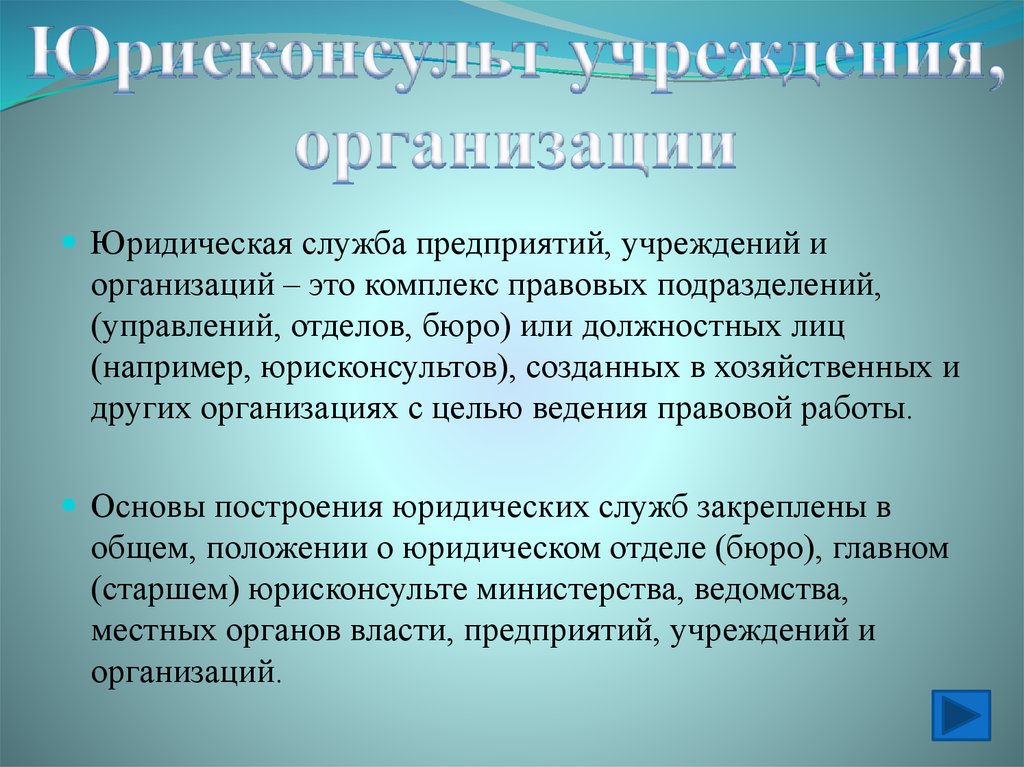 Юрисконсульт учреждения, организации

Юридическая служба предприятий, учреждений и организаций – это комплекс правовых подразделений, (управлений, отделов, бюро) или должностных лиц (например, юрисконсультов), созданных в хозяйственных и других организациях с целью ведения правовой работы.

Основы построения юридических служб закреплены в общем, положении о юридическом отделе (бюро), главном (старшем) юрисконсульте министерства, ведомства, местных органов власти, предприятий, учреждений и организаций.